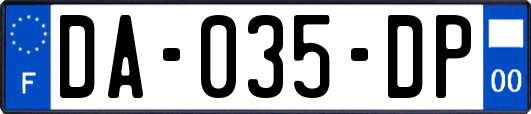 F

DA-035-DP

00